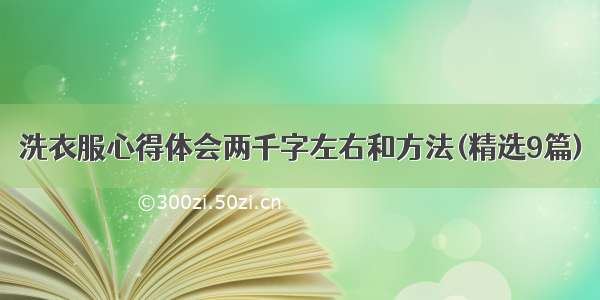 洗衣服心得体会两千字左右和方法(精选9篇)

©300zi.50zi.cn